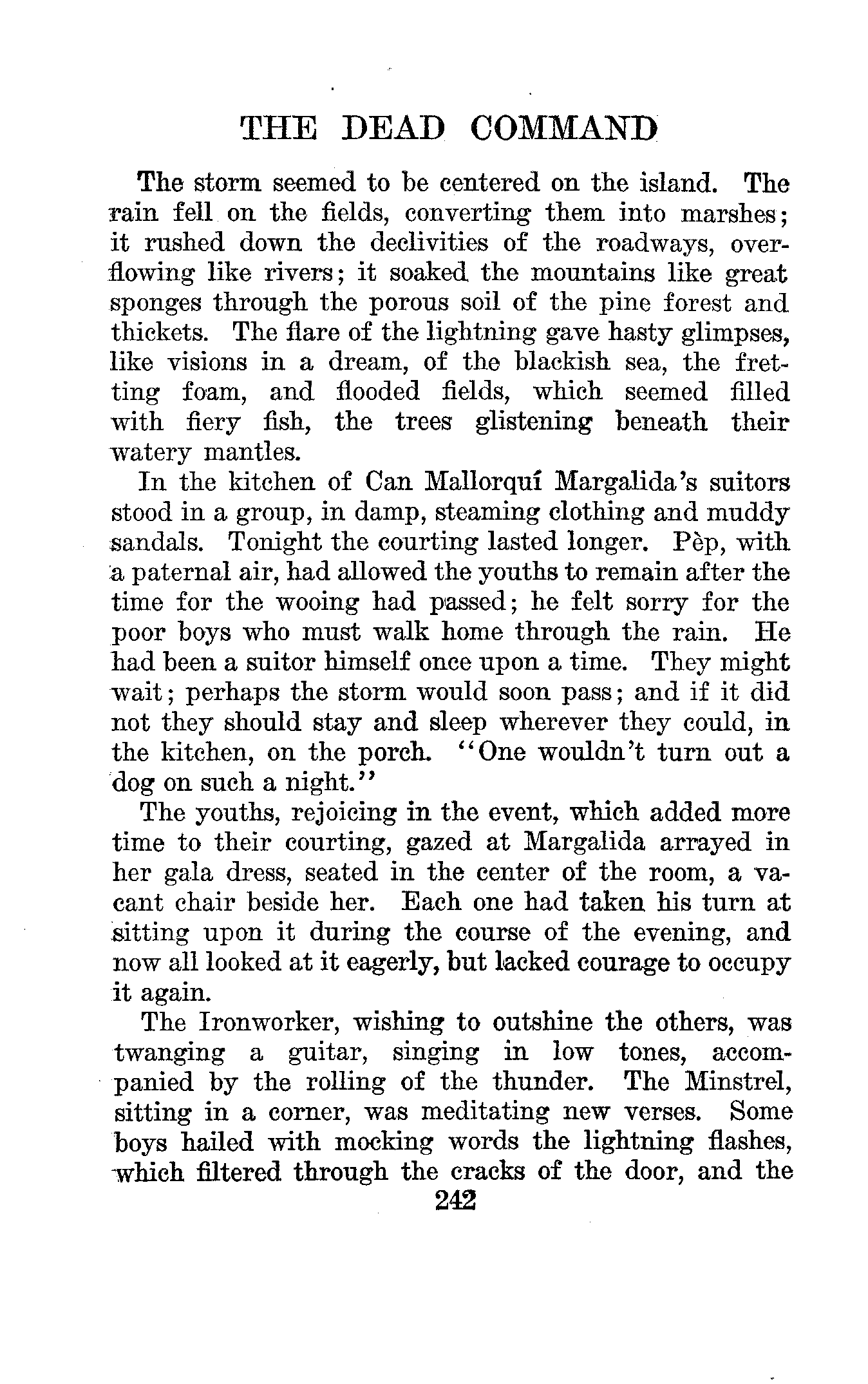 THE DEAD COMMAND

The storm seemed to be centered on the island. The rain fell on the fields, converting them into marshes; it rushed down the declivities of the roadways, overflowing like rivers; it soaked the mountains like great sponges through the porous soil of the pine forest and thickets. The flare of the lightning gave hasty glimpses, like visions in a dream, of the blackish sea, the fretting foam, and flooded fields, which seemed filled with fiery fish, the trees glistening beneath their watery mantles.

In the kitchen of Can Mallorquí Margalida's suitors stood in a group, in damp, steaming clothing and muddy sandals. Tonight the courting lasted longer. Pèp, with a paternal air, had allowed the youths to remain after the time for the wooing had passed; he felt sorry for the poor boys who must walk home through the rain. He had been a suitor himself once upon a time. They might wait; perhaps the storm would soon pass; and if it did not they should stay and sleep wherever they could, in the kitchen, on the porch. "One wouldn't turn out a dog on such a night."

The youths, rejoicing in the event, which added more time to their courting, gazed at Margalida arrayed in her gala dress, seated in the center of the room, a vacant chair beside her. Each one had taken his turn at sitting upon it during the course of the evening, and now all looked at it eagerly, but lacked courage to occupy it again.

The Ironworker, wishing to outshine the others, was twanging a guitar, singing in low tones, accompanied by the rolling of the thunder. The Minstrel, sitting in a corner, was meditating new verses. Some boys hailed with mocking words the lightning flashes, which filtered through the cracks of the door, and the

242